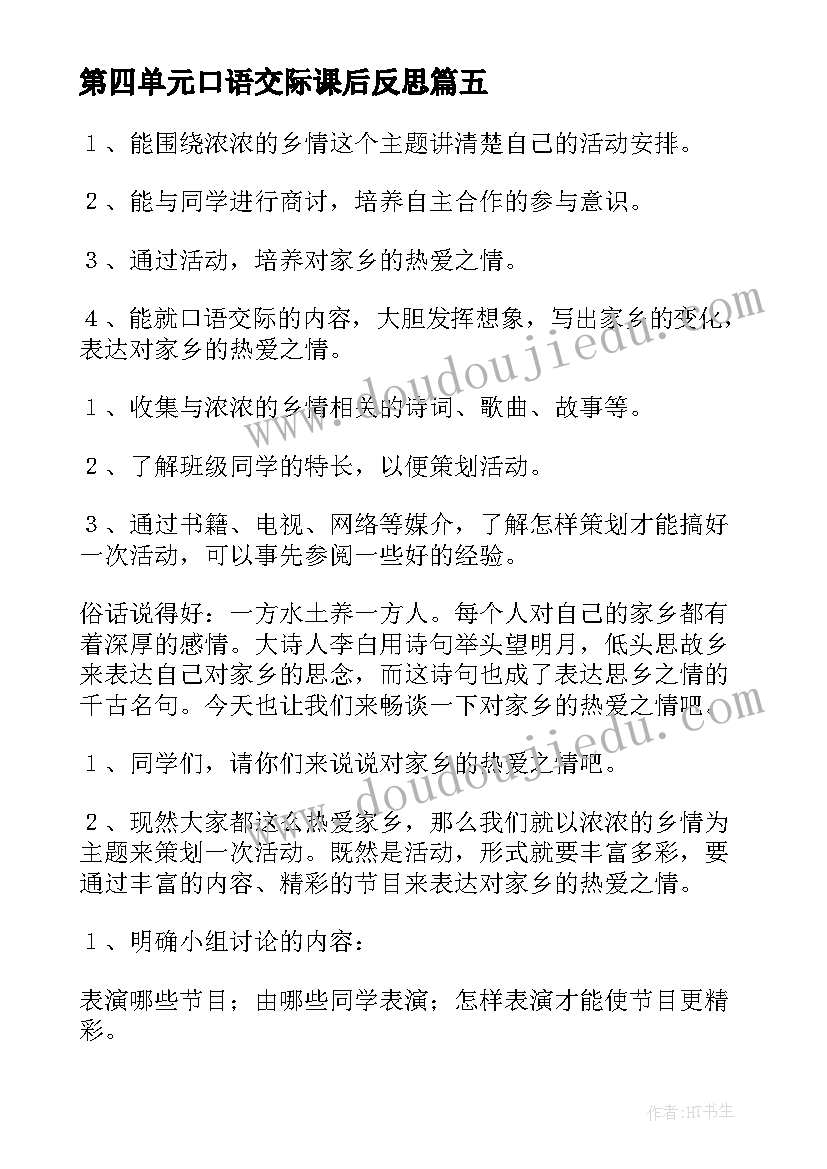 第四单元口语交际课后反思篇五

１、能围绕浓浓的乡情这个主题讲清楚自己的活动安排。

２、能与同学进行商讨，培养自主合作的参与意识。

３、通过活动，培养对家乡的热爱之情。

４、能就口语交际的内容，大胆发挥想象，写出家乡的变化，表达对家乡的热爱之情。

１、收集与浓浓的乡情相关的诗词、歌曲、故事等。

２、了解班级同学的特长，以便策划活动。

３、通过书籍、电视、网络等媒介，了解怎样策划才能搞好一次活动，可以事先参阅一些好的经验。

俗话说得好：一方水土养一方人。每个人对自己的家乡都有着深厚的感情。大诗人李白用诗句举头望明月，低头思故乡来表达自己对家乡的思念，而这诗句也成了表达思乡之情的千古名句。今天也让我们来畅谈一下对家乡的热爱之情吧。

１、同学们，请你们来说说对家乡的热爱之情吧。

２、现然大家都这么热爱家乡，那么我们就以浓浓的乡情为主题来策划一次活动。既然是活动，形式就要丰富多彩，要通过丰富的内容、精彩的节目来表达对家乡的热爱之情。

１、明确小组讨论的内容：

表演哪些节目；由哪些同学表演；怎样表演才能使节目更精彩。

www.doudoujiedu.com

www.doudoujiedu.com

作者:HT书生